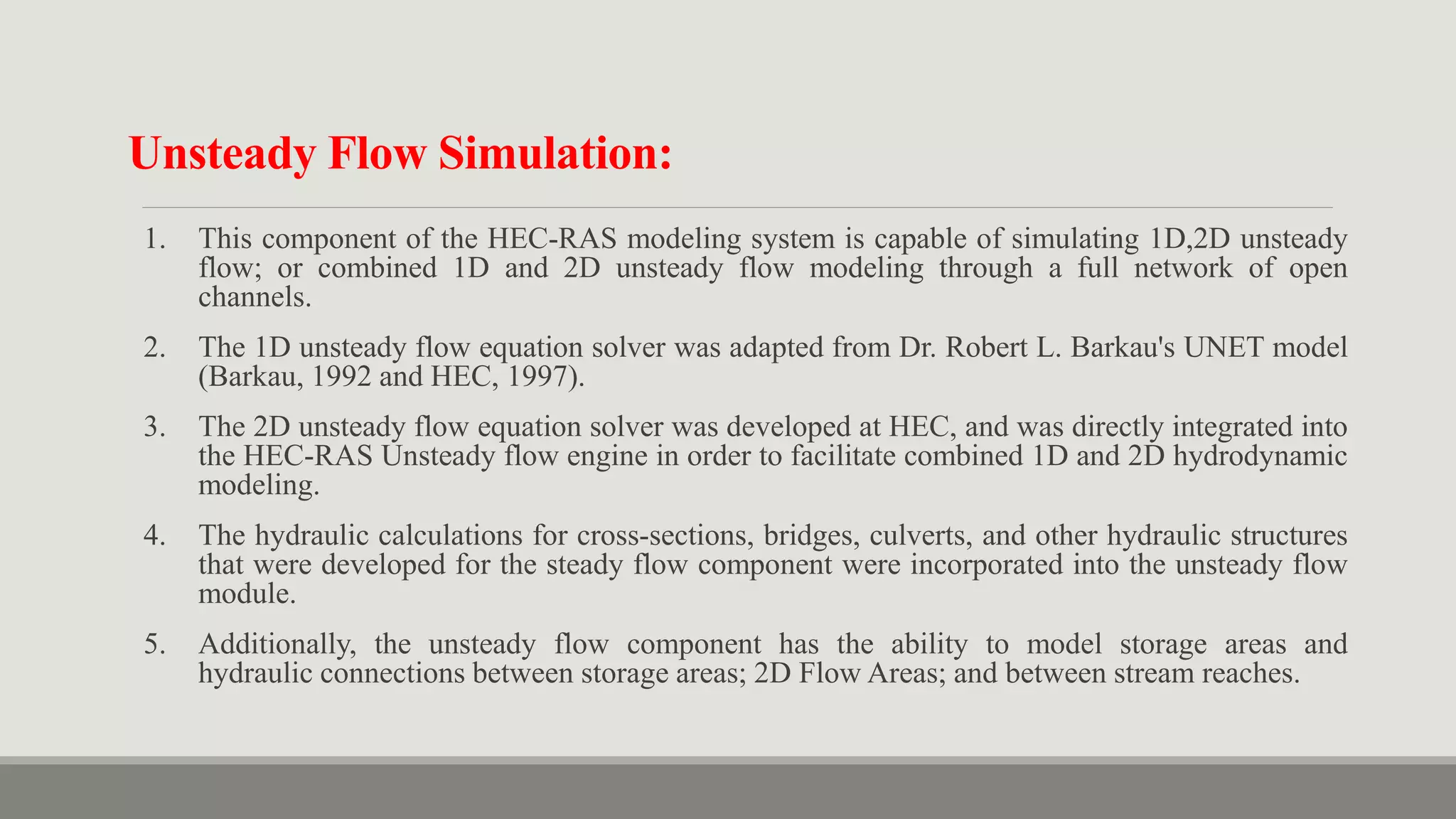 Unsteady Flow Simulation:

1. This component of the HEC-RAS modeling system is capable of simulating 1D,2D unsteady flow; or combined 1D and 2D unsteady flow modeling through a full network of open channels.

2. The 1D unsteady flow equation solver was adapted from Dr. Robert L. Barkau's UNET model (Barkau, 1992 and HEC, 1997).

3. The 2D unsteady flow equation solver was developed at HEC, and was directly integrated into the HEC-RAS Unsteady flow engine in order to facilitate combined 1D and 2D hydrodynamic modeling.

4. The hydraulic calculations for cross-sections, bridges, culverts, and other hydraulic structures that were developed for the steady flow component were incorporated into the unsteady flow module.

5. Additionally, the unsteady flow component has the ability to model storage areas and hydraulic connections between storage areas; 2D Flow Areas; and between stream reaches.